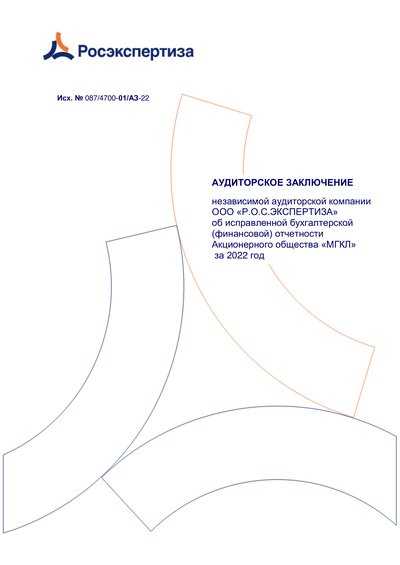 Росэкспертиза

Исх. № 087/4700-01/АЗ-22

АУДИТОРСКОЕ ЗАКЛЮЧЕНИЕ

независимой аудиторской компании ООО «Р.О.С.ЭКСПЕРТИЗА» об исправленной бухгалтерской (финансовой) отчетности Акционерного общества «МГКЛ» за 2022 год